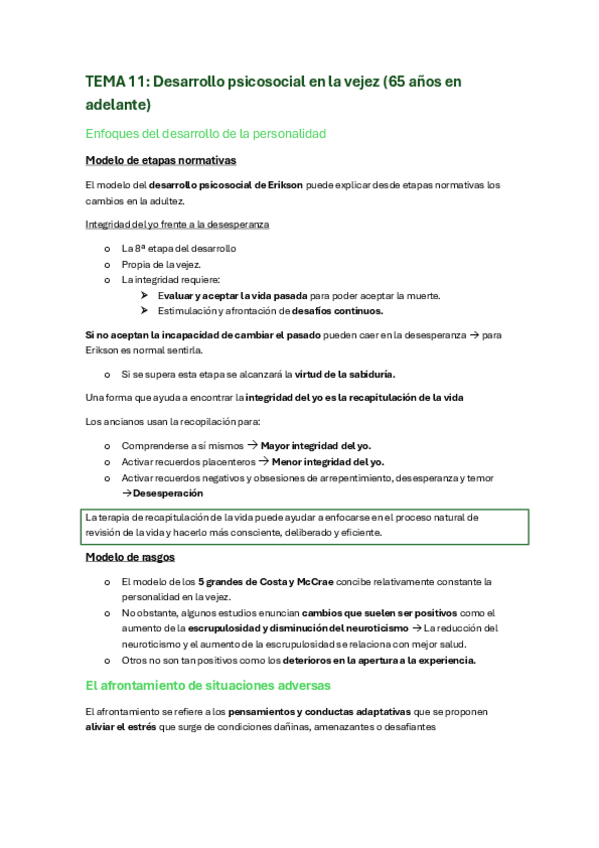 TEMA 11: Desarrollo psicosocial en la vejez (65 años en adelante)

Enfoques del desarrollo de la personalidad

Modelo de etapas normativas

El modelo del desarrollo psicosocial de Erikson puede explicar desde etapas normativas los cambios en la adultez.

Integridad del yo frente a la desesperanza

o La 8ª etapa del desarrollo
o Propia de la vejez.
o La integridad requiere:
➤ Evaluar y aceptar la vida pasada para poder aceptar la muerte.
➤ Estimulación y afrontación de desafíos continuos.

Si no aceptan la incapacidad de cambiar el pasado pueden caer en la desesperanza → para Erikson es normal sentirla.

o Si se supera esta etapa se alcanzará la virtud de la sabiduría.

Una forma que ayuda a encontrar la integridad del yo es la recapitulación de la vida

Los ancianos usan la recopilación para:

o Comprenderse a sí mismos → Mayor integridad del yo.
o Activar recuerdos placenteros → Menor integridad del yo.
o Activar recuerdos negativos y obsesiones de arrepentimiento, desesperanza y temor →Desesperación

La terapia de recapitulación de la vida puede ayudar a enfocarse en el proceso natural de revisión de la vida y hacerlo más consciente, deliberado y eficiente.

Modelo de rasgos

o El modelo de los 5 grandes de Costa y McCrae concibe relativamente constante la personalidad en la vejez.
o No obstante, algunos estudios enuncian cambios que suelen ser positivos como el aumento de la escrupulosidad y disminución del neuroticismo → La reducción del neuroticismo y el aumento de la escrupulosidad se relaciona con mejor salud.
o Otros no son tan positivos como los deterioros en la apertura a la experiencia.

El afrontamiento de situaciones adversas

El afrontamiento se refiere a los pensamientos y conductas adaptativas que se proponen aliviar el estrés que surge de condiciones dañinas, amenazantes o desafiantes